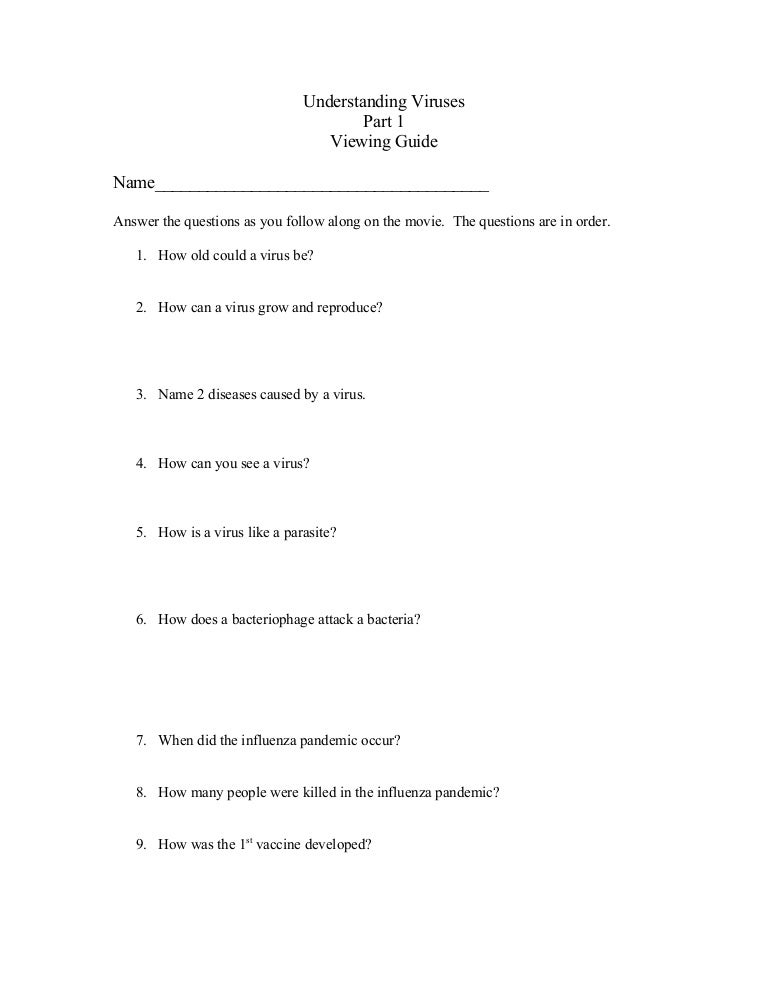 Understanding Viruses
Part 1
Viewing Guide

Name_____________________________________

Answer the questions as you follow along on the movie. The questions are in order.

1. How old could a virus be?

2. How can a virus grow and reproduce?

3. Name 2 diseases caused by a virus.

4. How can you see a virus?

5. How is a virus like a parasite?

6. How does a bacteriophage attack a bacteria?

7. When did the influenza pandemic occur?

8. How many people were killed in the influenza pandemic?

9. How was the $1^{st}$ vaccine developed?